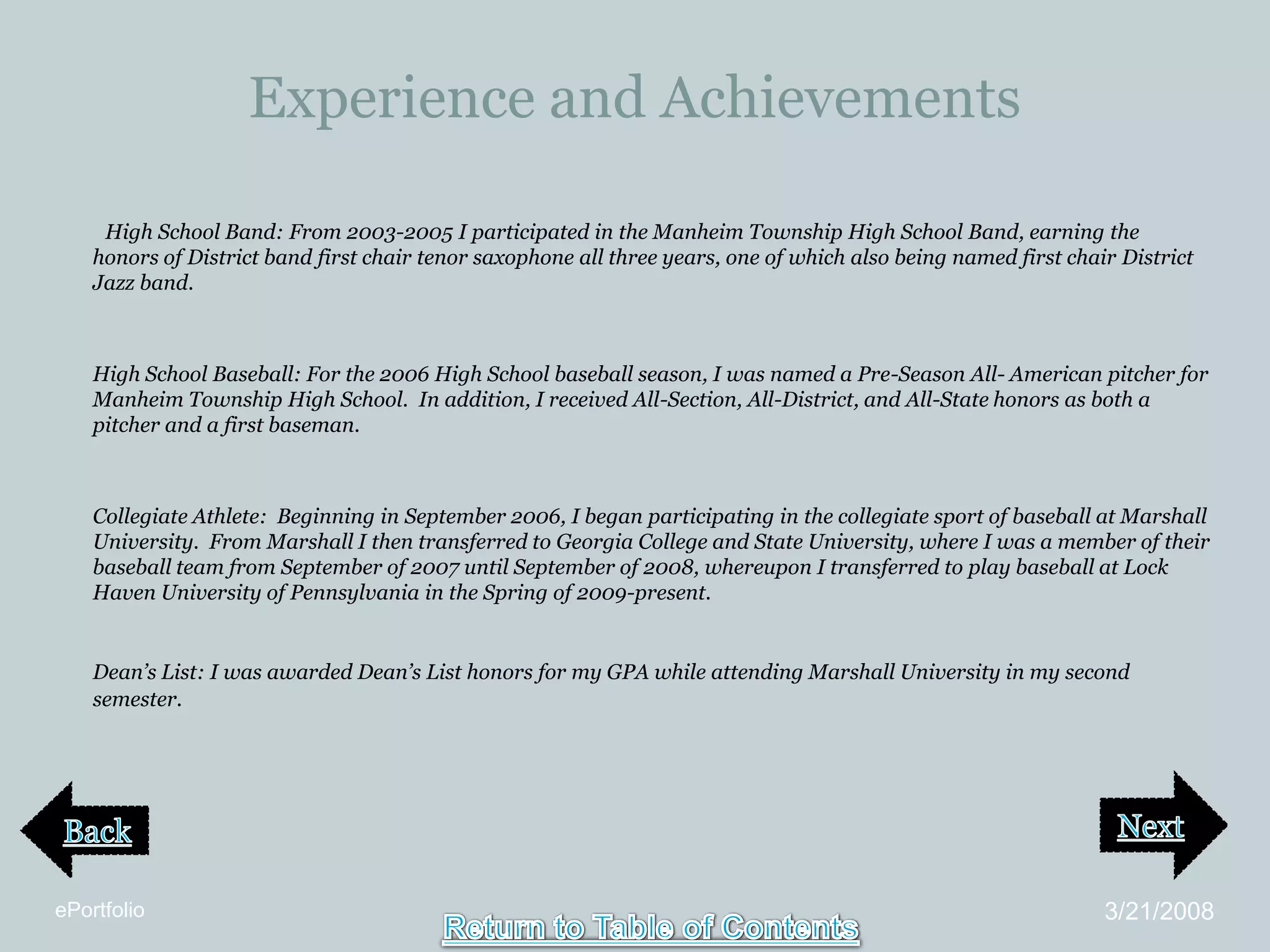 Experience and Achievements

High School Band: From 2003-2005 I participated in the Manheim Township High School Band, earning the honors of District band first chair tenor saxophone all three years, one of which also being named first chair District Jazz band.

High School Baseball: For the 2006 High School baseball season, I was named a Pre-Season All- American pitcher for Manheim Township High School. In addition, I received All-Section, All-District, and All-State honors as both a pitcher and a first baseman.

Collegiate Athlete: Beginning in September 2006, I began participating in the collegiate sport of baseball at Marshall University. From Marshall I then transferred to Georgia College and State University, where I was a member of their baseball team from September of 2007 until September of 2008, whereupon I transferred to play baseball at Lock Haven University of Pennsylvania in the Spring of 2009-present.

Dean's List: I was awarded Dean's List honors for my GPA while attending Marshall University in my second semester.

Back

Next

ePortfolio

Return to Table of Contents

3/21/2008